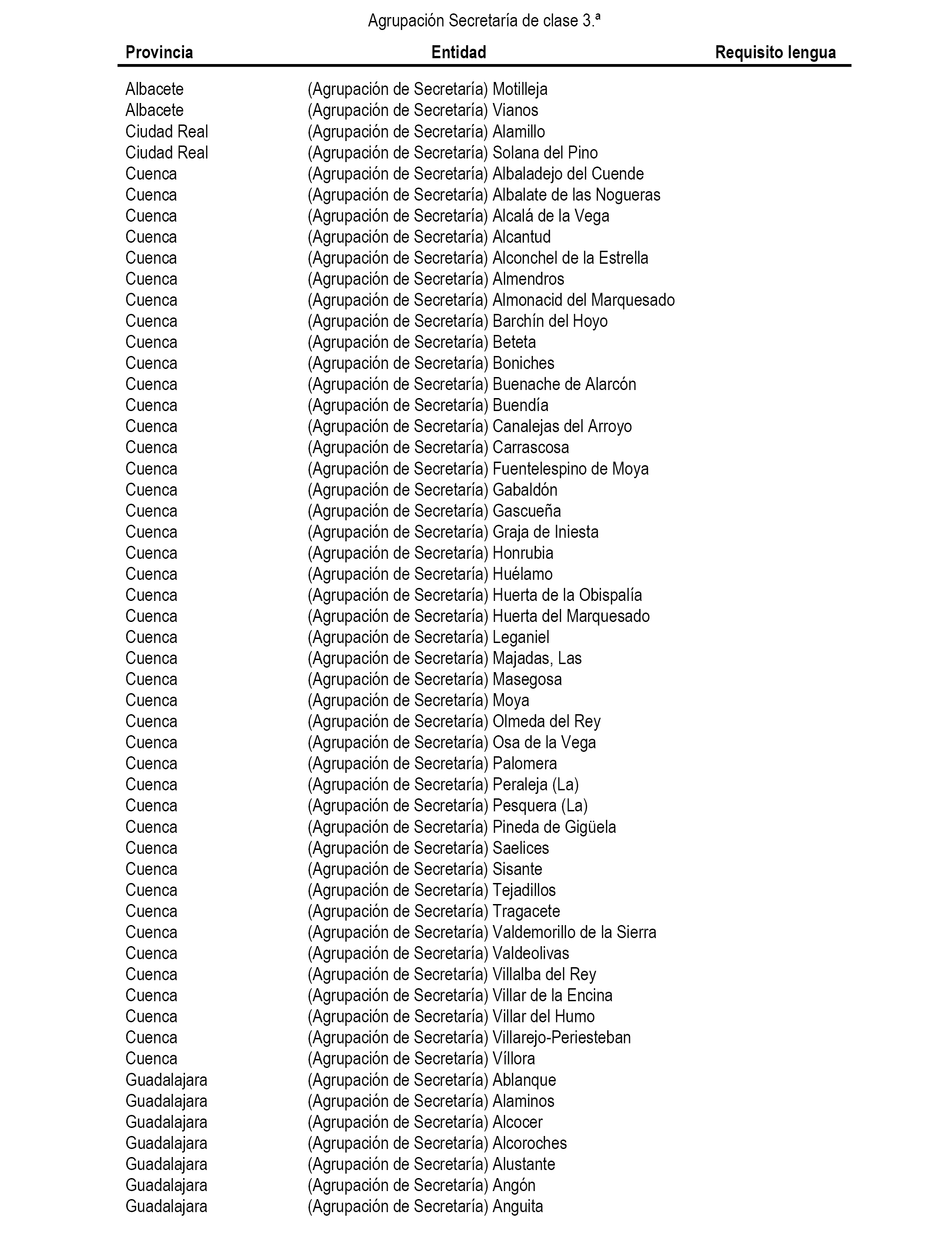 Agrupación Secretaría de clase 3.ª

| Provincia | Entidad | Requisito lengua |
|---|---|---|
| Albacete | (Agrupación de Secretaría) Motilleja | |
| Albacete | (Agrupación de Secretaría) Vianos | |
| Ciudad Real | (Agrupación de Secretaría) Alamillo | |
| Ciudad Real | (Agrupación de Secretaría) Solana del Pino | |
| Cuenca | (Agrupación de Secretaría) Albaladejo del Cuende | |
| Cuenca | (Agrupación de Secretaría) Albalate de las Nogueras | |
| Cuenca | (Agrupación de Secretaría) Alcalá de la Vega | |
| Cuenca | (Agrupación de Secretaría) Alcantud | |
| Cuenca | (Agrupación de Secretaría) Alconchel de la Estrella | |
| Cuenca | (Agrupación de Secretaría) Almendros | |
| Cuenca | (Agrupación de Secretaría) Almonacid del Marquesado | |
| Cuenca | (Agrupación de Secretaría) Barchín del Hoyo | |
| Cuenca | (Agrupación de Secretaría) Beteta | |
| Cuenca | (Agrupación de Secretaría) Boniches | |
| Cuenca | (Agrupación de Secretaría) Buenache de Alarcón | |
| Cuenca | (Agrupación de Secretaría) Buendía | |
| Cuenca | (Agrupación de Secretaría) Canalejas del Arroyo | |
| Cuenca | (Agrupación de Secretaría) Carrascosa | |
| Cuenca | (Agrupación de Secretaría) Fuentelespino de Moya | |
| Cuenca | (Agrupación de Secretaría) Gabaldón | |
| Cuenca | (Agrupación de Secretaría) Gascueña | |
| Cuenca | (Agrupación de Secretaría) Graja de Iniesta | |
| Cuenca | (Agrupación de Secretaría) Honrubia | |
| Cuenca | (Agrupación de Secretaría) Huélamo | |
| Cuenca | (Agrupación de Secretaría) Huerta de la Obispalía | |
| Cuenca | (Agrupación de Secretaría) Huerta del Marquesado | |
| Cuenca | (Agrupación de Secretaría) Leganiel | |
| Cuenca | (Agrupación de Secretaría) Majadas, Las | |
| Cuenca | (Agrupación de Secretaría) Masegosa | |
| Cuenca | (Agrupación de Secretaría) Moya | |
| Cuenca | (Agrupación de Secretaría) Olmeda del Rey | |
| Cuenca | (Agrupación de Secretaría) Osa de la Vega | |
| Cuenca | (Agrupación de Secretaría) Palomera | |
| Cuenca | (Agrupación de Secretaría) Peraleja (La) | |
| Cuenca | (Agrupación de Secretaría) Pesquera (La) | |
| Cuenca | (Agrupación de Secretaría) Pineda de Gigüela | |
| Cuenca | (Agrupación de Secretaría) Saelices | |
| Cuenca | (Agrupación de Secretaría) Sisante | |
| Cuenca | (Agrupación de Secretaría) Tejadillos | |
| Cuenca | (Agrupación de Secretaría) Tragacete | |
| Cuenca | (Agrupación de Secretaría) Valdemorillo de la Sierra | |
| Cuenca | (Agrupación de Secretaría) Valdeolivas | |
| Cuenca | (Agrupación de Secretaría) Villalba del Rey | |
| Cuenca | (Agrupación de Secretaría) Villar de la Encina | |
| Cuenca | (Agrupación de Secretaría) Villar del Humo | |
| Cuenca | (Agrupación de Secretaría) Villarejo-Periesteban | |
| Cuenca | (Agrupación de Secretaría) Víllora | |
| Guadalajara | (Agrupación de Secretaría) Ablanque | |
| Guadalajara | (Agrupación de Secretaría) Alaminos | |
| Guadalajara | (Agrupación de Secretaría) Alcocer | |
| Guadalajara | (Agrupación de Secretaría) Alcoroches | |
| Guadalajara | (Agrupación de Secretaría) Alustante | |
| Guadalajara | (Agrupación de Secretaría) Angón | |
| Guadalajara | (Agrupación de Secretaría) Anguita | |